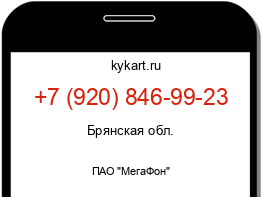 kykart.ru

+7 (920) 846-99-23

Брянская обл.

ПАО "МегаФон"